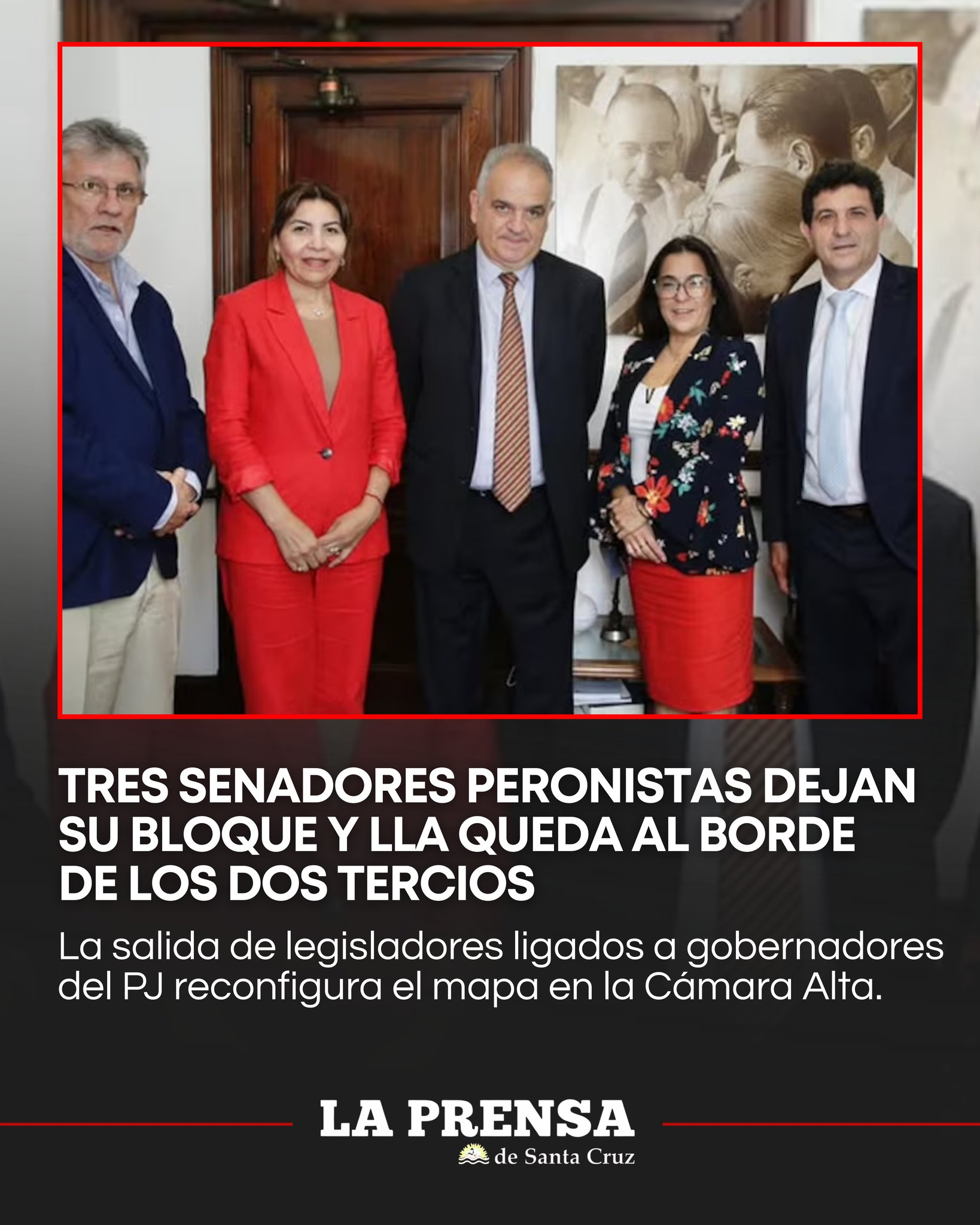 TRES SENADORES PERONISTAS DEJAN SU BLOQUE Y LLA QUEDA AL BORDE DE LOS DOS TERCIOS

La salida de legisladores ligados a gobernadores del PJ reconfigura el mapa en la Cámara Alta.

LA PRENSA
de Santa Cruz